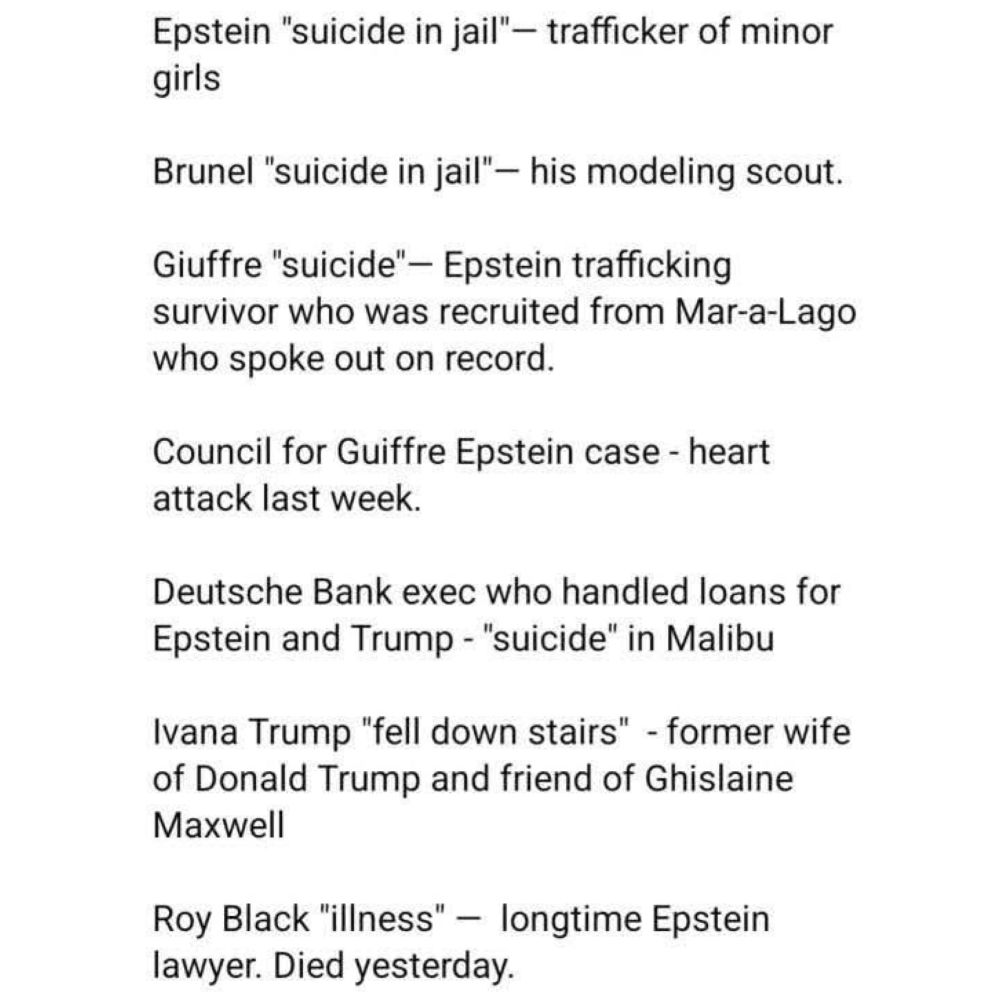 Epstein "suicide in jail"— trafficker of minor girls

Brunel "suicide in jail"— his modeling scout.

Giuffre "suicide"— Epstein trafficking survivor who was recruited from Mar-a-Lago who spoke out on record.

Council for Guiffre Epstein case - heart attack last week.

Deutsche Bank exec who handled loans for Epstein and Trump - "suicide" in Malibu

Ivana Trump "fell down stairs" - former wife of Donald Trump and friend of Ghislaine Maxwell

Roy Black "illness" — longtime Epstein lawyer. Died yesterday.